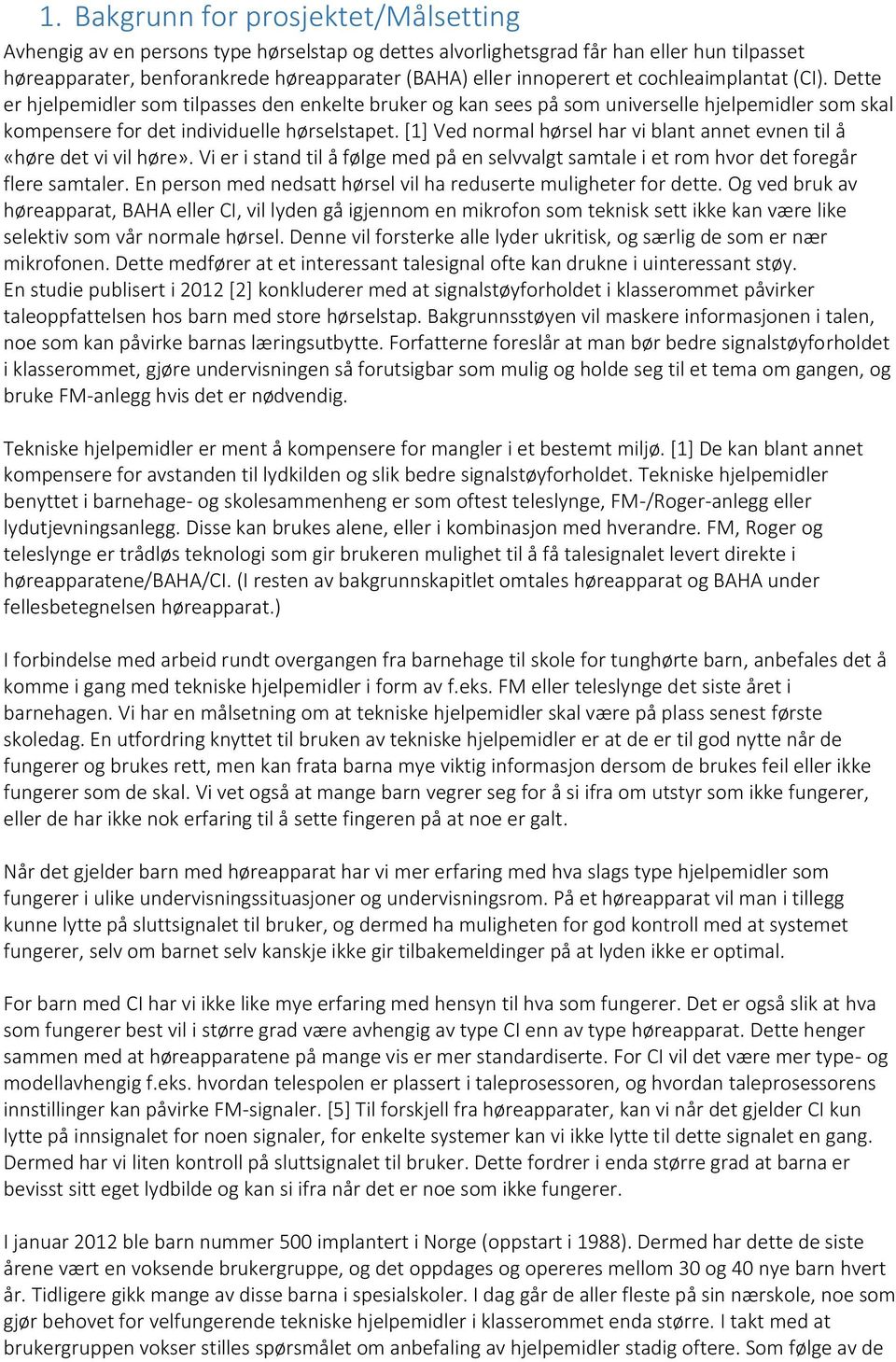 1. Bakgrunn for prosjektet/Målsetting

Avhengig av en persons type hørselstap og dettes alvorlighetsgrad får han eller hun tilpasset høreapparater, benforankrede høreapparater (BAHA) eller innoperert et cochleaimplantat (CI). Dette er hjelpemidler som tilpasses den enkelte bruker og kan sees på som universelle hjelpemidler som skal kompensere for det individuelle hørselstapet. [1] Ved normal hørsel har vi blant annet evnen til å «høre det vi vil høre». Vi er i stand til å følge med på en selvvalgt samtale i et rom hvor det foregår flere samtaler. En person med nedsatt hørsel vil ha reduserte muligheter for dette. Og ved bruk av høreapparat, BAHA eller CI, vil lyden gå igjennom en mikrofon som teknisk sett ikke kan være like selektiv som vår normale hørsel. Denne vil forsterke alle lyder ukritisk, og særlig de som er nær mikrofonen. Dette medfører at et interessant talesignal ofte kan drukne i uinteressant støy. En studie publisert i 2012 [2] konkluderer med at signalstøyforholdet i klasserommet påvirker taleoppfattelsen hos barn med store hørselstap. Bakgrunnsstøyen vil maskere informasjonen i talen, noe som kan påvirke barnas læringsutbytte. Forfatterne foreslår at man bør bedre signalstøyforholdet i klasserommet, gjøre undervisningen så forutsigbar som mulig og holde seg til et tema om gangen, og bruke FM-anlegg hvis det er nødvendig.

Tekniske hjelpemidler er ment å kompensere for mangler i et bestemt miljø. [1] De kan blant annet kompensere for avstanden til lydkilden og slik bedre signalstøyforholdet. Tekniske hjelpemidler benyttet i barnehage- og skolesammenheng er som oftest teleslynge, FM-/Roger-anlegg eller lydutjevningsanlegg. Disse kan brukes alene, eller i kombinasjon med hverandre. FM, Roger og teleslynge er trådløs teknologi som gir brukeren mulighet til å få talesignalet levert direkte i høreapparatene/BAHA/CI. (I resten av bakgrunnskapitlet omtales høreapparat og BAHA under fellesbetegnelsen høreapparat.)

I forbindelse med arbeid rundt overgangen fra barnehage til skole for tunghørte barn, anbefales det å komme i gang med tekniske hjelpemidler i form av f.eks. FM eller teleslynge det siste året i barnehagen. Vi har en målsetning om at tekniske hjelpemidler skal være på plass senest første skoledag. En utfordring knyttet til bruken av tekniske hjelpemidler er at de er til god nytte når de fungerer og brukes rett, men kan frata barna mye viktig informasjon dersom de brukes feil eller ikke fungerer som de skal. Vi vet også at mange barn vegrer seg for å si ifra om utstyr som ikke fungerer, eller de har ikke nok erfaring til å sette fingeren på at noe er galt.

Når det gjelder barn med høreapparat har vi mer erfaring med hva slags type hjelpemidler som fungerer i ulike undervisningssituasjoner og undervisningsrom. På et høreapparat vil man i tillegg kunne lytte på sluttsignalet til bruker, og dermed ha muligheten for god kontroll med at systemet fungerer, selv om barnet selv kanskje ikke gir tilbakemeldinger på at lyden ikke er optimal.

For barn med CI har vi ikke like mye erfaring med hensyn til hva som fungerer. Det er også slik at hva som fungerer best vil i større grad være avhengig av type CI enn av type høreapparat. Dette henger sammen med at høreapparatene på mange vis er mer standardiserte. For CI vil det være mer type- og modellavhengig f.eks. hvordan telespolen er plassert i taleprosessoren, og hvordan taleprosessorens innstillinger kan påvirke FM-signaler. [5] Til forskjell fra høreapparater, kan vi når det gjelder CI kun lytte på innsignalet for noen signaler, for enkelte systemer kan vi ikke lytte til dette signalet en gang. Dermed har vi liten kontroll på sluttsignalet til bruker. Dette fordrer i enda større grad at barna er bevisst sitt eget lydbilde og kan si ifra når det er noe som ikke fungerer.

I januar 2012 ble barn nummer 500 implantert i Norge (oppstart i 1988). Dermed har dette de siste årene vært en voksende brukergruppe, og det oppdages og opereres mellom 30 og 40 nye barn hvert år. Tidligere gikk mange av disse barna i spesialskoler. I dag går de aller fleste på sin nærskole, noe som gjør behovet for velfungerende tekniske hjelpemidler i klasserommet enda større. I takt med at brukergruppen vokser stilles spørsmålet om anbefaling av hjelpemidler stadig oftere. Som følge av de